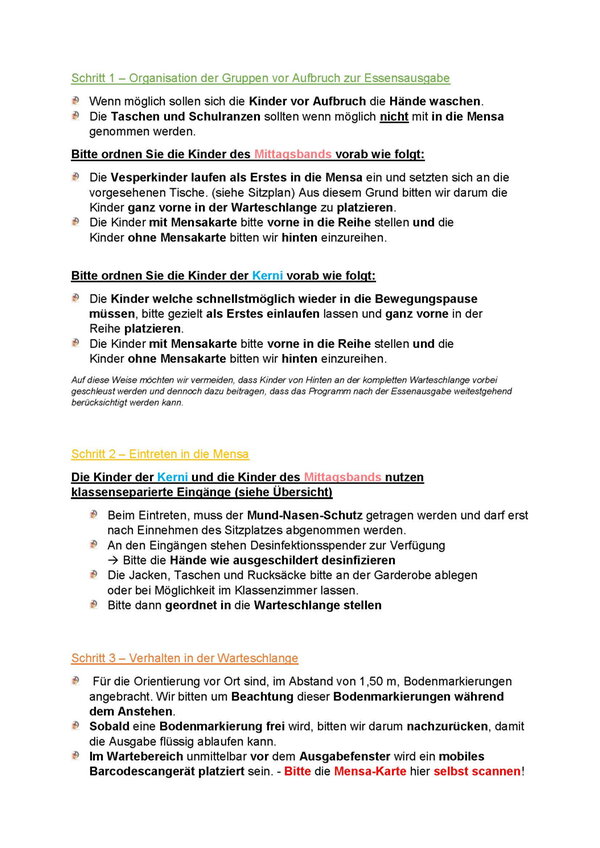 Schritt 1 – Organisation der Gruppen vor Aufbruch zur Essensausgabe

Wenn möglich sollen sich die Kinder vor Aufbruch die Hände waschen.
Die Taschen und Schulranzen sollten wenn möglich nicht mit in die Mensa genommen werden.

Bitte ordnen Sie die Kinder des Mittagsbands vorab wie folgt:

Die Vesperkinder laufen als Erstes in die Mensa ein und setzten sich an die vorgesehenen Tische. (siehe Sitzplan) Aus diesem Grund bitten wir darum die Kinder ganz vorne in der Warteschlange zu platzieren.
Die Kinder mit Mensakarte bitte vorne in die Reihe stellen und die Kinder ohne Mensakarte bitten wir hinten einzureihen.

Bitte ordnen Sie die Kinder der Kerni vorab wie folgt:

Die Kinder welche schnellstmöglich wieder in die Bewegungspause müssen, bitte gezielt als Erstes einlaufen lassen und ganz vorne in der Reihe platzieren.
Die Kinder mit Mensakarte bitte vorne in die Reihe stellen und die Kinder ohne Mensakarte bitten wir hinten einzureihen.

Auf diese Weise möchten wir vermeiden, dass Kinder von Hinten an der kompletten Warteschlange vorbei geschleust werden und dennoch dazu beitragen, dass das Programm nach der Essenausgabe weitestgehend berücksichtigt werden kann.

Schritt 2 – Eintreten in die Mensa

Die Kinder der Kerni und die Kinder des Mittagsbands nutzen klassenseparierte Eingänge (siehe Übersicht)

Beim Eintreten, muss der Mund-Nasen-Schutz getragen werden und darf erst nach Einnehmen des Sitzplatzes abgenommen werden.
An den Eingängen stehen Desinfektionsspender zur Verfügung
→ Bitte die Hände wie ausgeschildert desinfizieren
Die Jacken, Taschen und Rucksäcke bitte an der Garderobe ablegen oder bei Möglichkeit im Klassenzimmer lassen.
Bitte dann geordnet in die Warteschlange stellen

Schritt 3 – Verhalten in der Warteschlange

Für die Orientierung vor Ort sind, im Abstand von 1,50 m, Bodenmarkierungen angebracht. Wir bitten um Beachtung dieser Bodenmarkierungen während dem Anstehen.
Sobald eine Bodenmarkierung frei wird, bitten wir darum nachzurücken, damit die Ausgabe flüssig ablaufen kann.
Im Wartebereich unmittelbar vor dem Ausgabefenster wird ein mobiles Barcodescangerät platziert sein. - Bitte die Mensa-Karte hier selbst scannen!